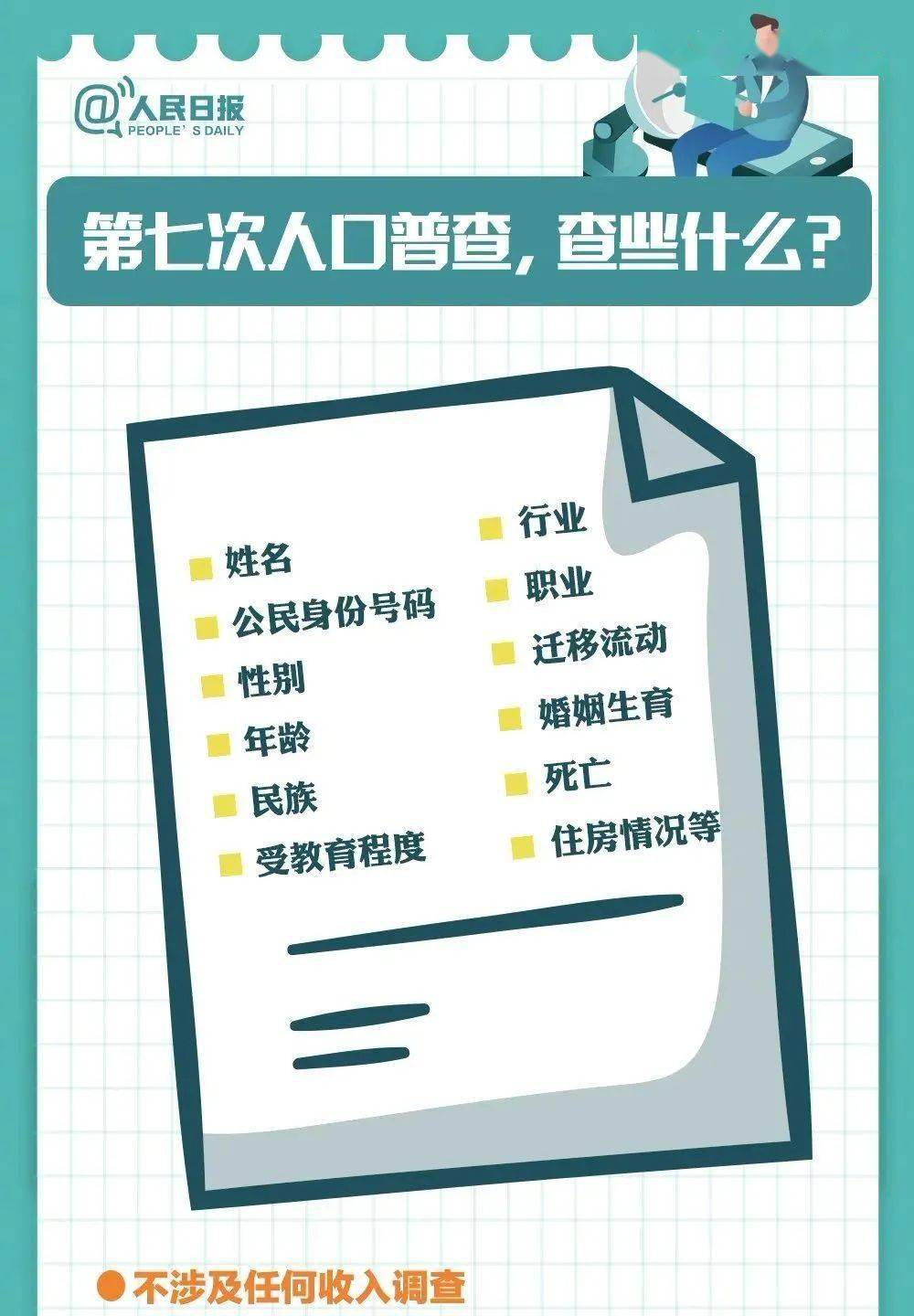 @人民日报
PEOPLE'S DAILY

第七次人口普查，查些什么？

姓名
公民身份号码
性别
年龄
民族
受教育程度

行业
职业
迁移流动
婚姻生育
死亡
住房情况等

不涉及任何收入调查